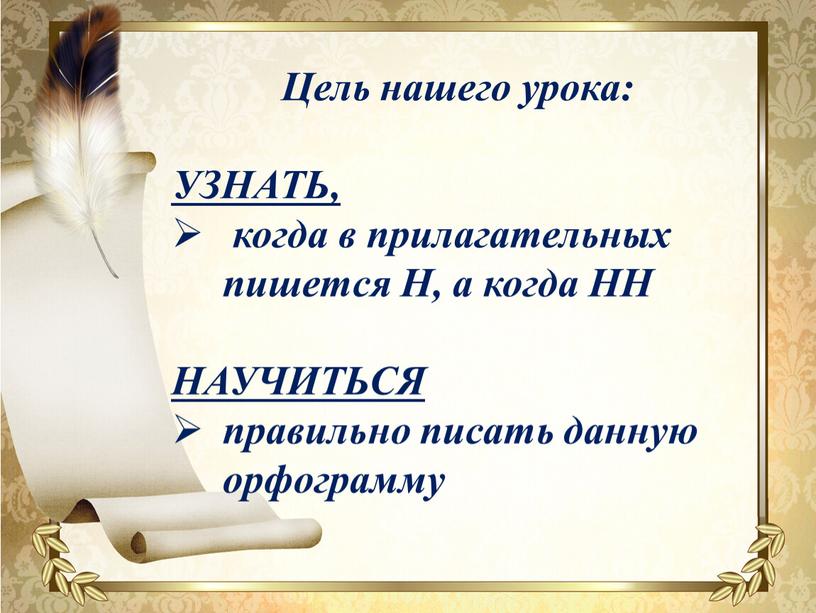 Цель нашего урока:

УЗНАТЬ,
➢ когда в прилагательных пишется Н, а когда НН

НАУЧИТЬСЯ
➢ правильно писать данную орфограмму